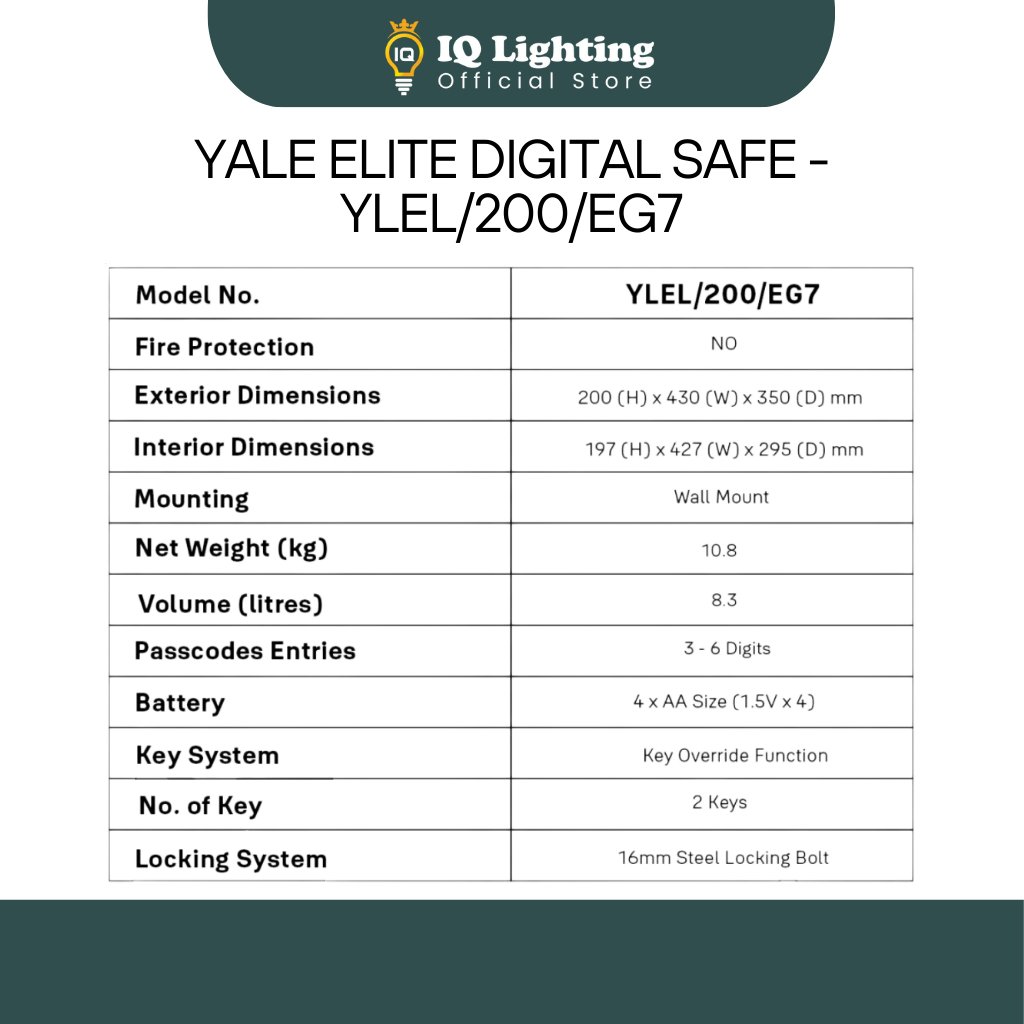 IQ
IQ Lighting
Official Store

YALE ELITE DIGITAL SAFE - YLEL/200/EG7

| Model No. | YLEL/200/EG7 |
|---|---|
| Fire Protection | NO |
| Exterior Dimensions | 200 (H) x 430 (W) x 350 (D) mm |
| Interior Dimensions | 197 (H) x 427 (W) x 295 (D) mm |
| Mounting | Wall Mount |
| Net Weight (kg) | 10.8 |
| Volume (litres) | 8.3 |
| Passcodes Entries | 3 - 6 Digits |
| Battery | 4 x AA Size (1.5V x 4) |
| Key System | Key Override Function |
| No. of Key | 2 Keys |
| Locking System | 16mm Steel Locking Bolt |